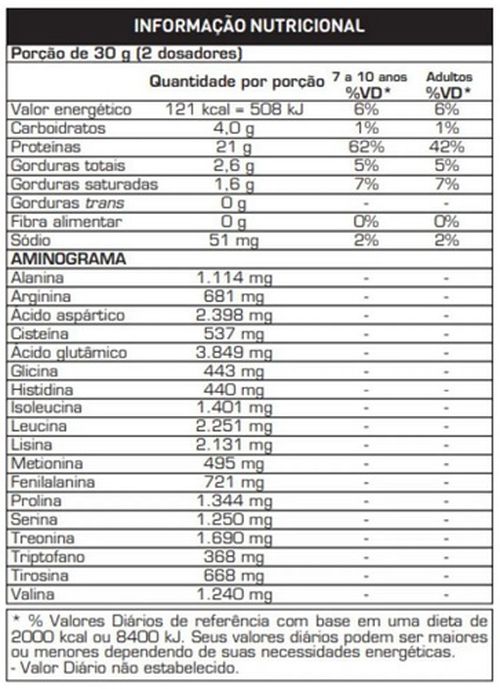 INFORMAÇÃO NUTRICIONAL

Porção de 30 g (2 dosadores)

|  | Quantidade por porção | 7 a 10 anos %VD* | Adultos %VD* |
|---|---|---|---|
| Valor energético | 121 kcal = 508 kJ | 6% | 6% |
| Carboidratos | 4,0 g | 1% | 1% |
| Proteínas | 21 g | 62% | 42% |
| Gorduras totais | 2,6 g | 5% | 5% |
| Gorduras saturadas | 1,6 g | 7% | 7% |
| Gorduras trans | 0 g | - | - |
| Fibra alimentar | 0 g | 0% | 0% |
| Sódio | 51 mg | 2% | 2% |
| AMINOGRAMA |  |  |  |
| Alanina | 1.114 mg | - | - |
| Arginina | 681 mg | - | - |
| Ácido aspártico | 2.398 mg | - | - |
| Cisteína | 537 mg | - | - |
| Ácido glutâmico | 3.849 mg | - | - |
| Glicina | 443 mg | - | - |
| Histidina | 440 mg | - | - |
| Isoleucina | 1.401 mg | - | - |
| Leucina | 2.251 mg | - | - |
| Lisina | 2.131 mg | - | - |
| Metionina | 495 mg | - | - |
| Fenilalanina | 721 mg | - | - |
| Prolina | 1.344 mg | - | - |
| Serina | 1.250 mg | - | - |
| Treonina | 1.690 mg | - | - |
| Triptofano | 368 mg | - | - |
| Tirosina | 668 mg | - | - |
| Valina | 1.240 mg | - | - |

* % Valores Diários de referência com base em uma dieta de 2000 kcal ou 8400 kJ. Seus valores diários podem ser maiores ou menores dependendo de suas necessidades energéticas.
- Valor Diário não estabelecido.